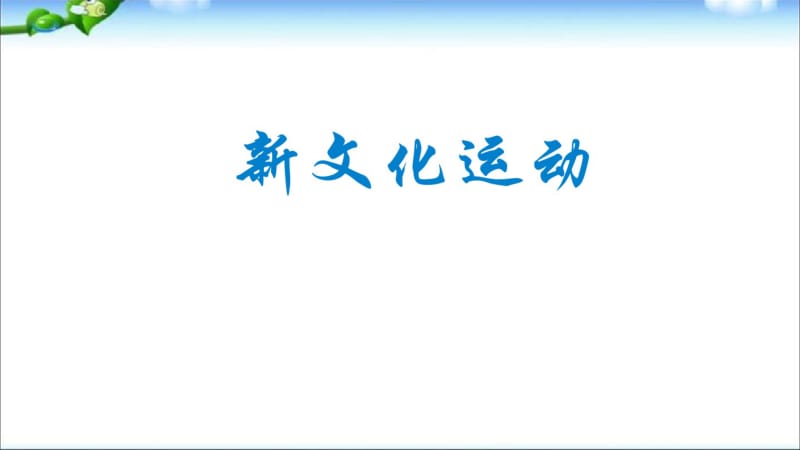 新文化运动